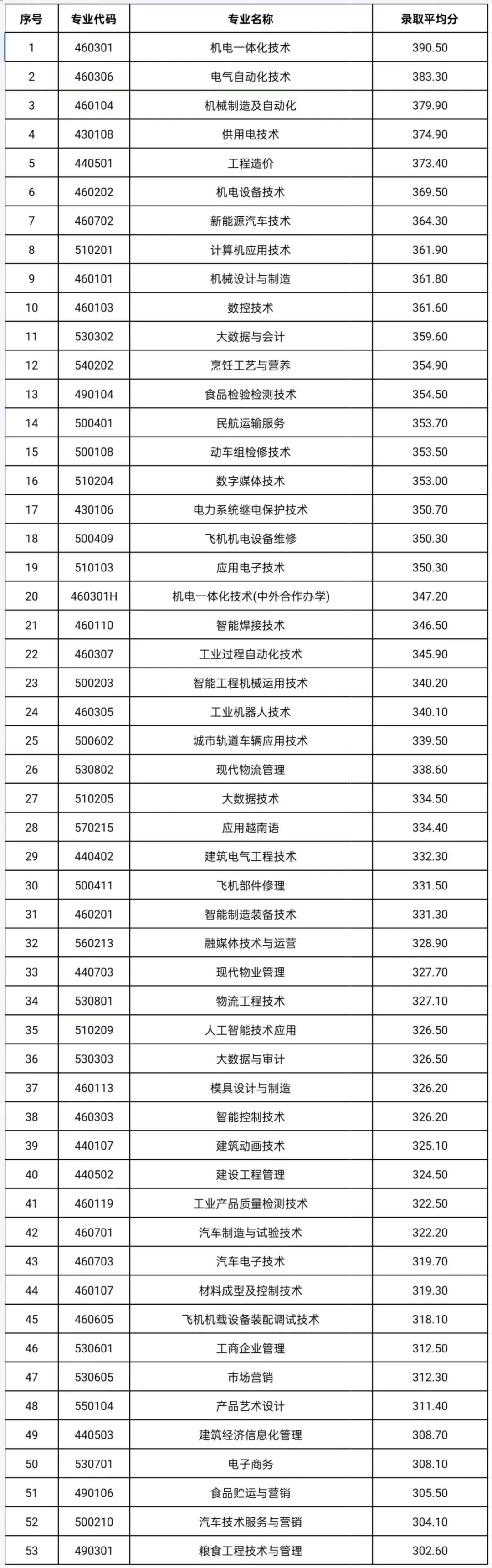 | 序号 | 专业代码 | 专业名称 | 录取平均分 |
|---|---|---|---|
| 1 | 460301 | 机电一体化技术 | 390.50 |
| 2 | 460306 | 电气自动化技术 | 383.30 |
| 3 | 460104 | 机械制造及自动化 | 379.90 |
| 4 | 430108 | 供用电技术 | 374.90 |
| 5 | 440501 | 工程造价 | 373.40 |
| 6 | 460202 | 机电设备技术 | 369.50 |
| 7 | 460702 | 新能源汽车技术 | 364.30 |
| 8 | 510201 | 计算机应用技术 | 361.90 |
| 9 | 460101 | 机械设计与制造 | 361.80 |
| 10 | 460103 | 数控技术 | 361.60 |
| 11 | 530302 | 大数据与会计 | 359.60 |
| 12 | 540202 | 烹饪工艺与营养 | 354.90 |
| 13 | 490104 | 食品检验检测技术 | 354.50 |
| 14 | 500401 | 民航运输服务 | 353.70 |
| 15 | 500108 | 动车组检修技术 | 353.50 |
| 16 | 510204 | 数字媒体技术 | 353.00 |
| 17 | 430106 | 电力系统继电保护技术 | 350.70 |
| 18 | 500409 | 飞机机电设备维修 | 350.30 |
| 19 | 510103 | 应用电子技术 | 350.30 |
| 20 | 460301H | 机电一体化技术(中外合作办学) | 347.20 |
| 21 | 460110 | 智能焊接技术 | 346.50 |
| 22 | 460307 | 工业过程自动化技术 | 345.90 |
| 23 | 500203 | 智能工程机械运用技术 | 340.20 |
| 24 | 460305 | 工业机器人技术 | 340.10 |
| 25 | 500602 | 城市轨道车辆应用技术 | 339.50 |
| 26 | 530802 | 现代物流管理 | 338.60 |
| 27 | 510205 | 大数据技术 | 334.50 |
| 28 | 570215 | 应用越南语 | 334.40 |
| 29 | 440402 | 建筑电气工程技术 | 332.30 |
| 30 | 500411 | 飞机部件修理 | 331.50 |
| 31 | 460201 | 智能制造装备技术 | 331.30 |
| 32 | 560213 | 融媒体技术与运营 | 328.90 |
| 33 | 440703 | 现代物业管理 | 327.70 |
| 34 | 530801 | 物流工程技术 | 327.10 |
| 35 | 510209 | 人工智能技术应用 | 326.50 |
| 36 | 530303 | 大数据与审计 | 326.50 |
| 37 | 460113 | 模具设计与制造 | 326.20 |
| 38 | 460303 | 智能控制技术 | 326.20 |
| 39 | 440107 | 建筑动画技术 | 325.10 |
| 40 | 440502 | 建设工程管理 | 324.50 |
| 41 | 460119 | 工业产品质量检测技术 | 322.50 |
| 42 | 460701 | 汽车制造与试验技术 | 322.20 |
| 43 | 460703 | 汽车电子技术 | 319.70 |
| 44 | 460107 | 材料成型及控制技术 | 319.30 |
| 45 | 460605 | 飞机机载设备装配调试技术 | 318.10 |
| 46 | 530601 | 工商企业管理 | 312.50 |
| 47 | 530605 | 市场营销 | 312.30 |
| 48 | 550104 | 产品艺术设计 | 311.40 |
| 49 | 440503 | 建筑经济信息化管理 | 308.70 |
| 50 | 530701 | 电子商务 | 308.10 |
| 51 | 490106 | 食品贮运与营销 | 305.50 |
| 52 | 500210 | 汽车技术服务与营销 | 304.10 |
| 53 | 490301 | 粮食工程技术与管理 | 302.60 |